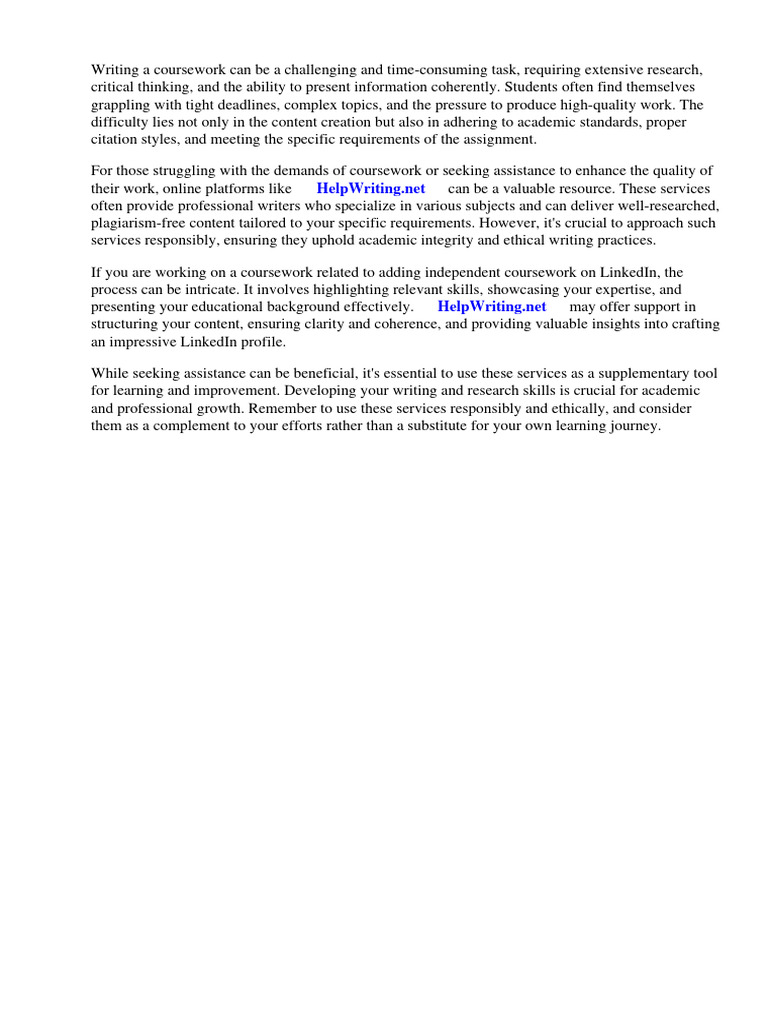 Writing a coursework can be a challenging and time-consuming task, requiring extensive research, critical thinking, and the ability to present information coherently. Students often find themselves grappling with tight deadlines, complex topics, and the pressure to produce high-quality work. The difficulty lies not only in the content creation but also in adhering to academic standards, proper citation styles, and meeting the specific requirements of the assignment.

For those struggling with the demands of coursework or seeking assistance to enhance the quality of their work, online platforms like HelpWriting.net can be a valuable resource. These services often provide professional writers who specialize in various subjects and can deliver well-researched, plagiarism-free content tailored to your specific requirements. However, it's crucial to approach such services responsibly, ensuring they uphold academic integrity and ethical writing practices.

If you are working on a coursework related to adding independent coursework on LinkedIn, the process can be intricate. It involves highlighting relevant skills, showcasing your expertise, and presenting your educational background effectively. HelpWriting.net may offer support in structuring your content, ensuring clarity and coherence, and providing valuable insights into crafting an impressive LinkedIn profile.

While seeking assistance can be beneficial, it's essential to use these services as a supplementary tool for learning and improvement. Developing your writing and research skills is crucial for academic and professional growth. Remember to use these services responsibly and ethically, and consider them as a complement to your efforts rather than a substitute for your own learning journey.